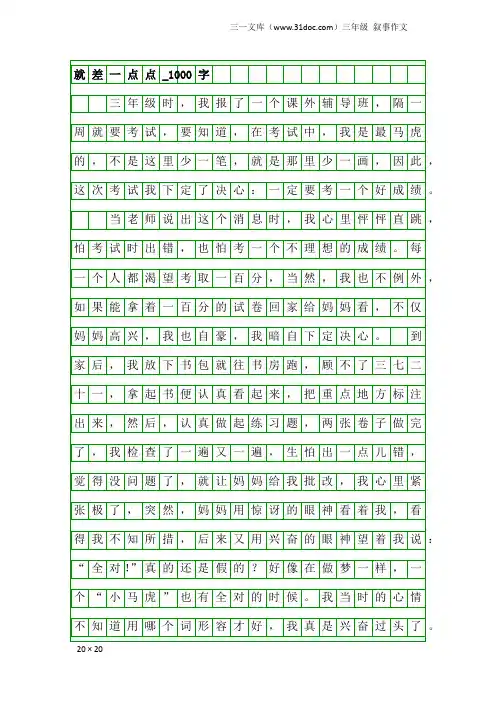 三一文库（www.31doc.com）三年级 叙事作文

就差一点点_1000字

三年级时，我报了一个课外辅导班，隔一周就要考试，要知道，在考试中，我是最马虎的，不是这里少一笔，就是那里少一画，因此，这次考试我下定了决心：一定要考一个好成绩。

当老师说出这个消息时，我心里怦怦直跳，怕考试时出错，也怕考一个不理想的成绩。每一个人都渴望考取一百分，当然，我也不例外，如果能拿着一百分的试卷回家给妈妈看，不仅妈妈高兴，我也自豪，我暗自下定决心。 到家后，我放下书包就往书房跑，顾不了三七二十一，拿起书便认真看起来，把重点地方标注出来，然后，认真做起练习题，两张卷子做完了，我检查了一遍又一遍，生怕出一点儿错，觉得没问题了，就让妈妈给我批改，我心里紧张极了，突然，妈妈用惊讶的眼神看着我，看得我不知所措，后来又用兴奋的眼神望着我说：“全对!”真的还是假的？好像在做梦一样，一个“小马虎”也有全对的时候。我当时的心情不知道用哪个词形容才好，我真是兴奋过头了。

20×20